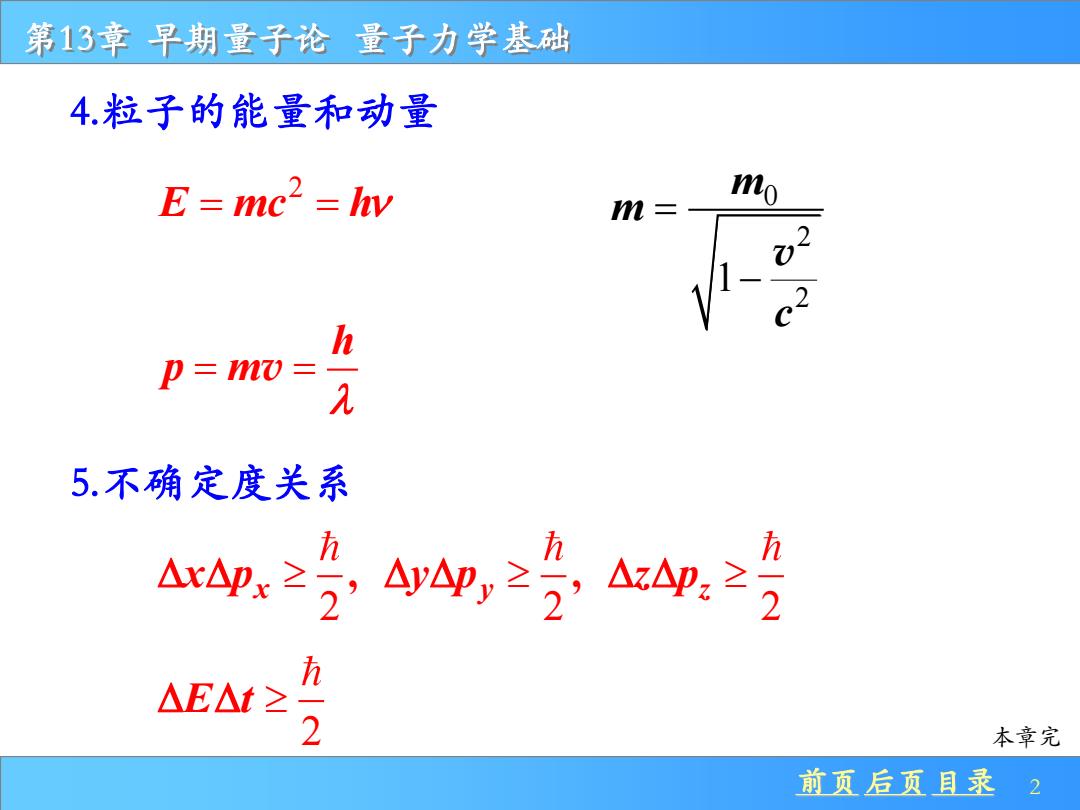 第13章 早期量子论 量子力学基础

4.粒子的能量和动量

$E = mc^2 = h\nu$

$m = \frac{m_0}{\sqrt{1-\frac{v^2}{c^2}}}$

$p = mv = \frac{h}{\lambda}$

5.不确定度关系

$\Delta x \Delta p_x \geq \frac{\hbar}{2}$, $\Delta y \Delta p_y \geq \frac{\hbar}{2}$, $\Delta z \Delta p_z \geq \frac{\hbar}{2}$

$\Delta E \Delta t \geq \frac{\hbar}{2}$

本章完

前页 后页 目录 2